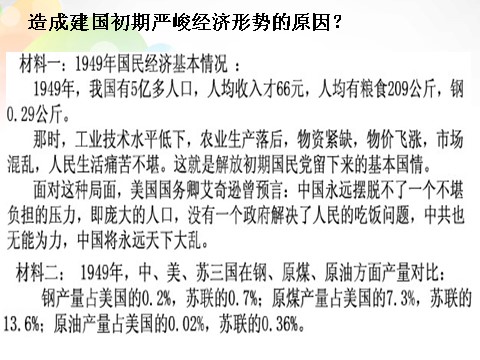 造成建国初期严峻经济形势的原因？

材料一：1949年国民经济基本情况 ：

1949年，我国有5亿多人口，人均收入才66元，人均有粮食209公斤，钢0.29公斤。

那时，工业技术水平低下，农业生产落后，物资紧缺，物价飞涨，市场混乱，人民生活痛苦不堪。这就是解放初期国民党留下来的基本国情。

面对这种局面，美国国务卿艾奇逊曾预言：中国永远摆脱不了一个不堪负担的压力，即庞大的人口，没有一个政府解决了人民的吃饭问题，中共也无能为力，中国将永远天下大乱。

材料二： 1949年，中、美、苏三国在钢、原煤、原油方面产量对比：

钢产量占美国的0.2%，苏联的0.7%；原煤产量占美国的7.3%，苏联的13.6%；原油产量占美国的0.02%，苏联的0.36%。